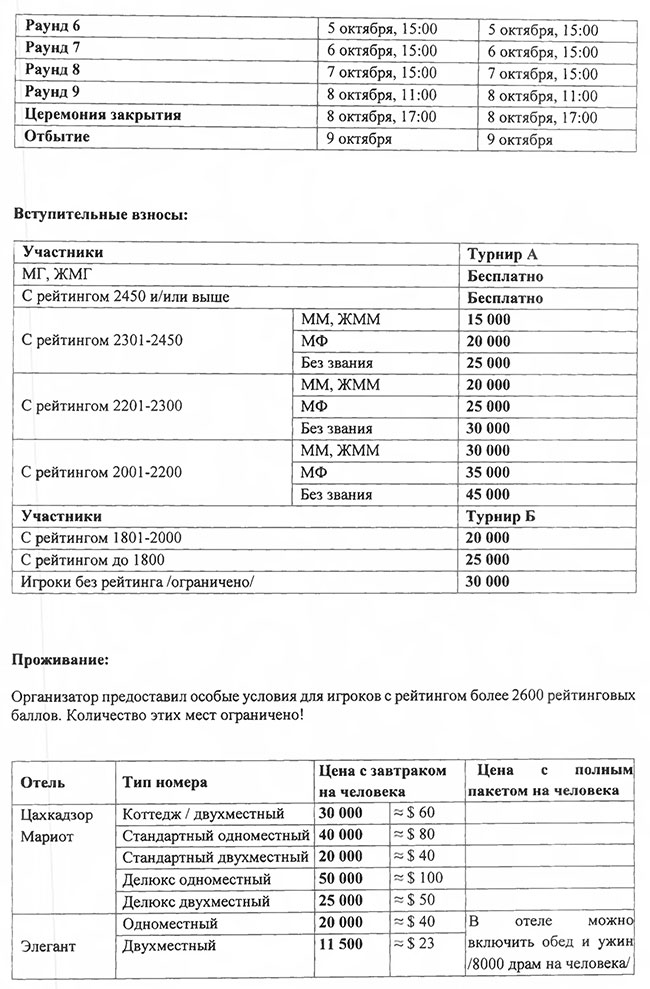 | Раунд 6 | 5 октября, 15:00 | 5 октября, 15:00 |
|---|---|---|
| Раунд 7 | 6 октября, 15:00 | 6 октября, 15:00 |
| Раунд 8 | 7 октября, 15:00 | 7 октября, 15:00 |
| Раунд 9 | 8 октября, 11:00 | 8 октября, 11:00 |
| Церемония закрытия | 8 октября, 17:00 | 8 октября, 17:00 |
| Отбытие | 9 октября | 9 октября |

Вступительные взносы:

| Участники | | Турнир А |
|---|---|---|
| МГ, ЖМГ | | Бесплатно |
| С рейтингом 2450 и/или выше | | Бесплатно |
| С рейтингом 2301-2450 | ММ, ЖММ | 15 000 |
| | МФ | 20 000 |
| | Без звания | 25 000 |
| С рейтингом 2201-2300 | ММ, ЖММ | 20 000 |
| | МФ | 25 000 |
| | Без звания | 30 000 |
| С рейтингом 2001-2200 | ММ, ЖММ | 30 000 |
| | МФ | 35 000 |
| | Без звания | 45 000 |
| Участники | | Турнир Б |
| С рейтингом 1801-2000 | | 20 000 |
| С рейтингом до 1800 | | 25 000 |
| Игроки без рейтинга /ограничено/ | | 30 000 |

Проживание:

Организатор предоставил особые условия для игроков с рейтингом более 2600 рейтинговых баллов. Количество этих мест ограничено!

| Отель | Тип номера | Цена с завтраком на человека | | Цена с полным пакетом на человека |
|---|---|---|---|---|
| Цахкадзор Мариот | Коттедж / двухместный | 30 000 | ≈ $ 60 | |
| | Стандартный одноместный | 40 000 | ≈ $ 80 | |
| | Стандартный двухместный | 20 000 | ≈ $ 40 | |
| | Делюкс одноместный | 50 000 | ≈ $ 100 | |
| | Делюкс двухместный | 25 000 | ≈ $ 50 | |
| Элегант | Одноместный | 20 000 | ≈ $ 40 | В отеле можно включить обед и ужин /8000 драм на человека/ |
| | Двухместный | 11 500 | ≈ $ 23 | |